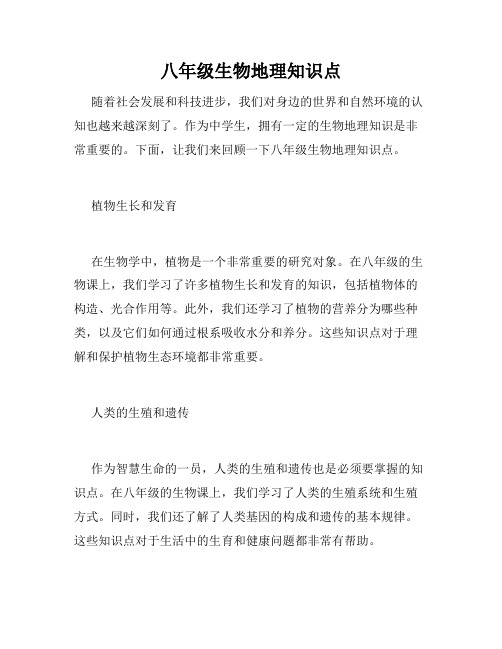 八年级生物地理知识点

随着社会发展和科技进步，我们对身边的世界和自然环境的认知也越来越深刻了。作为中学生，拥有一定的生物地理知识是非常重要的。下面，让我们来回顾一下八年级生物地理知识点。

植物生长和发育

在生物学中，植物是一个非常重要的研究对象。在八年级的生物课上，我们学习了许多植物生长和发育的知识，包括植物体的构造、光合作用等。此外，我们还学习了植物的营养分为哪些种类，以及它们如何通过根系吸收水分和养分。这些知识点对于理解和保护植物生态环境都非常重要。

人类的生殖和遗传

作为智慧生命的一员，人类的生殖和遗传也是必须要掌握的知识点。在八年级的生物课上，我们学习了人类的生殖系统和生殖方式。同时，我们还了解了人类基因的构成和遗传的基本规律。这些知识点对于生活中的生育和健康问题都非常有帮助。